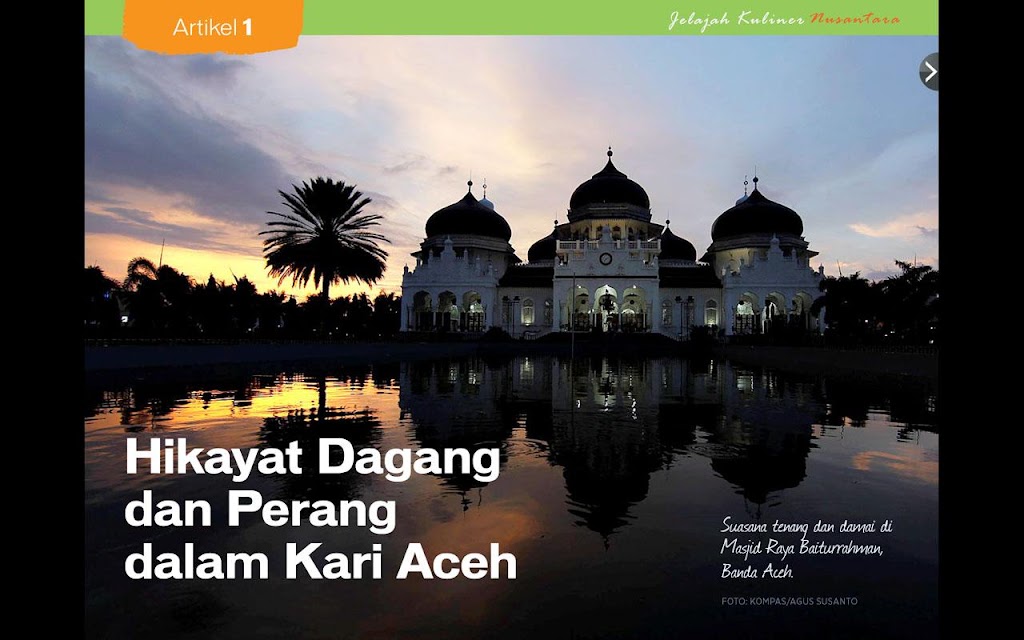 Artikel 1

Jelajah Kuliner Nusantara

Hikayat Dagang dan Perang dalam Kari Aceh

Suasana tenang dan damai di Masjid Raya Baiturrahman, Banda Aceh.

FOTO: KOMPAS/AGUS SUSANTO